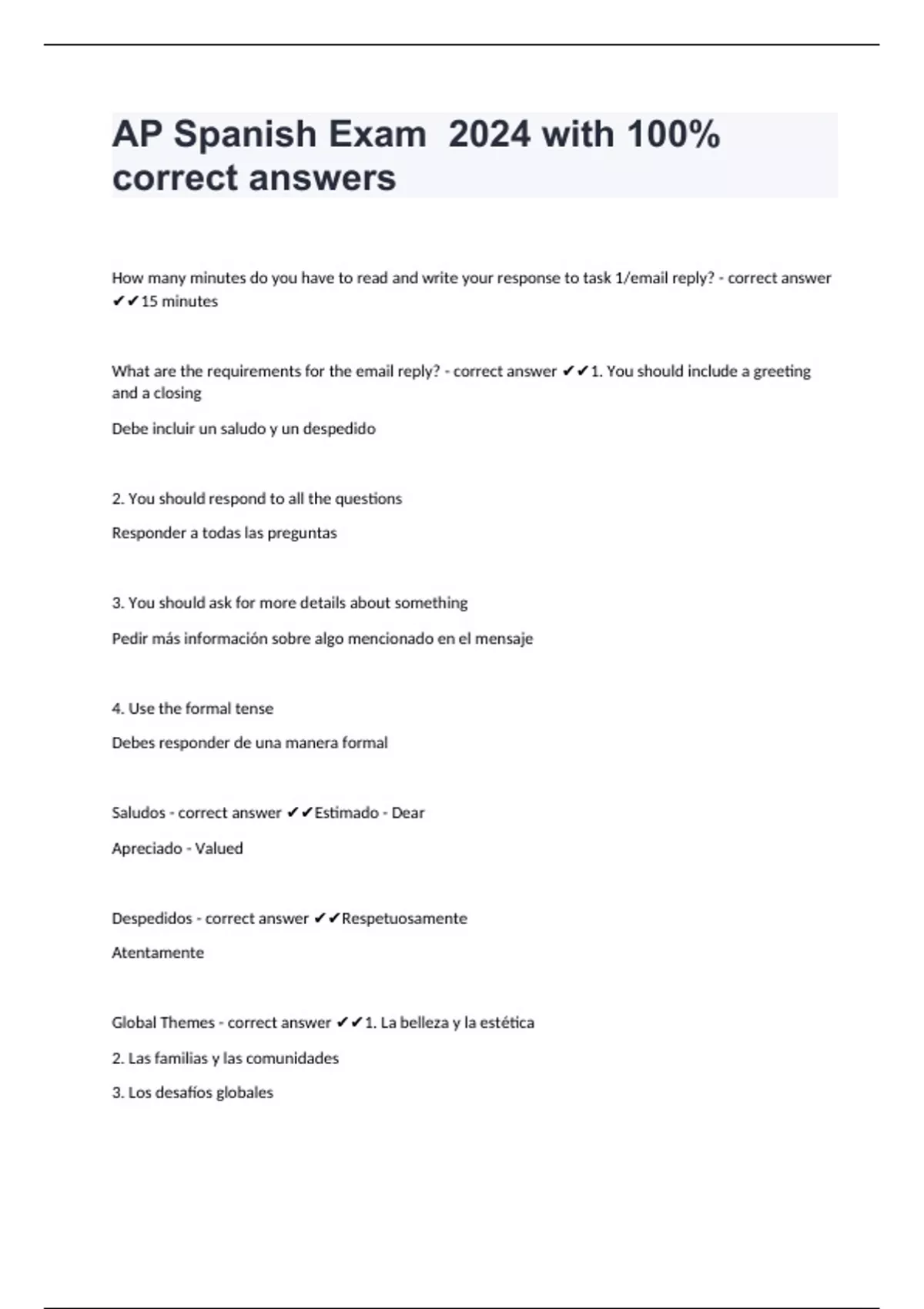 AP Spanish Exam 2024 with 100% correct answers

How many minutes do you have to read and write your response to task 1/email reply? - correct answer ✔✔15 minutes

What are the requirements for the email reply? - correct answer ✔✔1. You should include a greeting and a closing

Debe incluir un saludo y un despedido

2. You should respond to all the questions

Responder a todas las preguntas

3. You should ask for more details about something

Pedir más información sobre algo mencionado en el mensaje

4. Use the formal tense

Debes responder de una manera formal

Saludos - correct answer ✔✔Estimado - Dear

Apreciado - Valued

Despedidos - correct answer ✔✔Respetuosamente

Atentamente

Global Themes - correct answer ✔✔1. La belleza y la estética

2. Las familias y las comunidades

3. Los desafíos globales